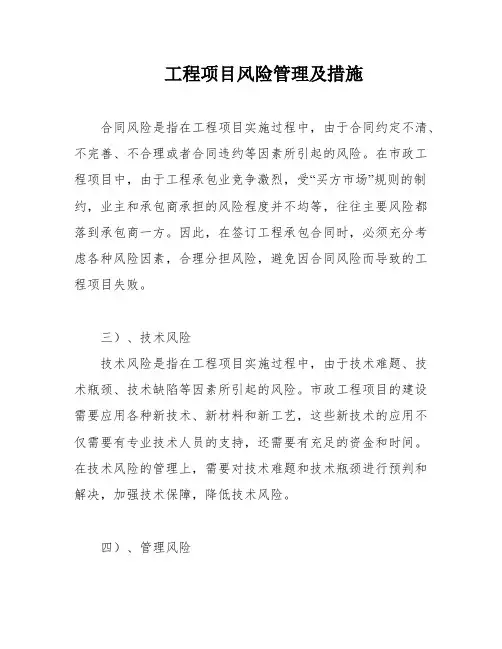 工程项目风险管理及措施

合同风险是指在工程项目实施过程中，由于合同约定不清、不完善、不合理或者合同违约等因素所引起的风险。在市政工程项目中，由于工程承包业竞争激烈，受“买方市场”规则的制约，业主和承包商承担的风险程度并不均等，往往主要风险都落到承包商一方。因此，在签订工程承包合同时，必须充分考虑各种风险因素，合理分担风险，避免因合同风险而导致的工程项目失败。

三）、技术风险

技术风险是指在工程项目实施过程中，由于技术难题、技术瓶颈、技术缺陷等因素所引起的风险。市政工程项目的建设需要应用各种新技术、新材料和新工艺，这些新技术的应用不仅需要有专业技术人员的支持，还需要有充足的资金和时间。在技术风险的管理上，需要对技术难题和技术瓶颈进行预判和解决，加强技术保障，降低技术风险。

四）、管理风险